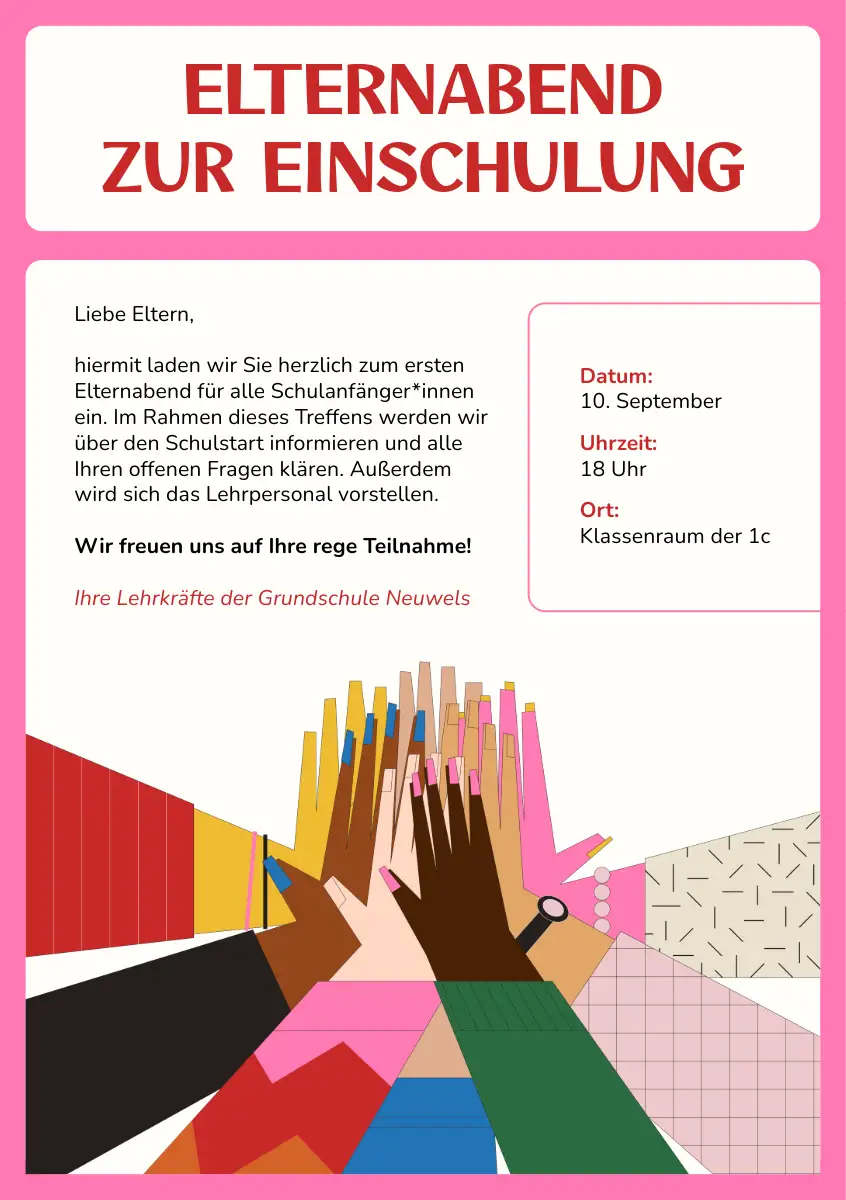 ELTERNABEND
ZUR EINSCHULUNG

Liebe Eltern,

hiermit laden wir Sie herzlich zum ersten Elternabend für alle Schulanfänger*innen ein. Im Rahmen dieses Treffens werden wir über den Schulstart informieren und alle Ihren offenen Fragen klären. Außerdem wird sich das Lehrpersonal vorstellen.

Wir freuen uns auf Ihre rege Teilnahme!

Ihre Lehrkräfte der Grundschule Neuwels

Datum:
10. September

Uhrzeit:
18 Uhr

Ort:
Klassenraum der 1c